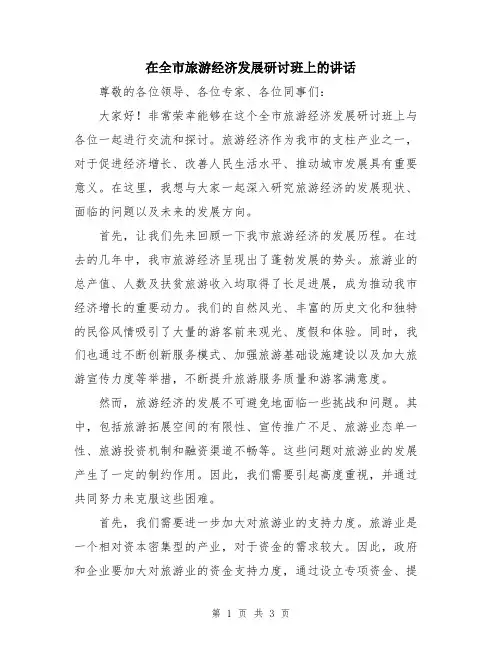 在全市旅游经济发展研讨班上的讲话

尊敬的各位领导、各位专家、各位同事们：

大家好！非常荣幸能够在这个全市旅游经济发展研讨班上与各位一起进行交流和探讨。旅游经济作为我市的支柱产业之一，对于促进经济增长、改善人民生活水平、推动城市发展具有重要意义。在这里，我想与大家一起深入研究旅游经济的发展现状、面临的问题以及未来的发展方向。

首先，让我们先来回顾一下我市旅游经济的发展历程。在过去的几年中，我市旅游经济呈现出了蓬勃发展的势头。旅游业的总产值、人数及扶贫旅游收入均取得了长足进展，成为推动我市经济增长的重要动力。我们的自然风光、丰富的历史文化和独特的民俗风情吸引了大量的游客前来观光、度假和体验。同时，我们也通过不断创新服务模式、加强旅游基础设施建设以及加大旅游宣传力度等举措，不断提升旅游服务质量和游客满意度。

然而，旅游经济的发展不可避免地面临一些挑战和问题。其中，包括旅游拓展空间的有限性、宣传推广不足、旅游业态单一性、旅游投资机制和融资渠道不畅等。这些问题对旅游业的发展产生了一定的制约作用。因此，我们需要引起高度重视，并通过共同努力来克服这些困难。

首先，我们需要进一步加大对旅游业的支持力度。旅游业是一个相对资本密集型的产业，对于资金的需求较大。因此，政府和企业要加大对旅游业的资金支持力度，通过设立专项资金、提

第 1 页 共 3 页